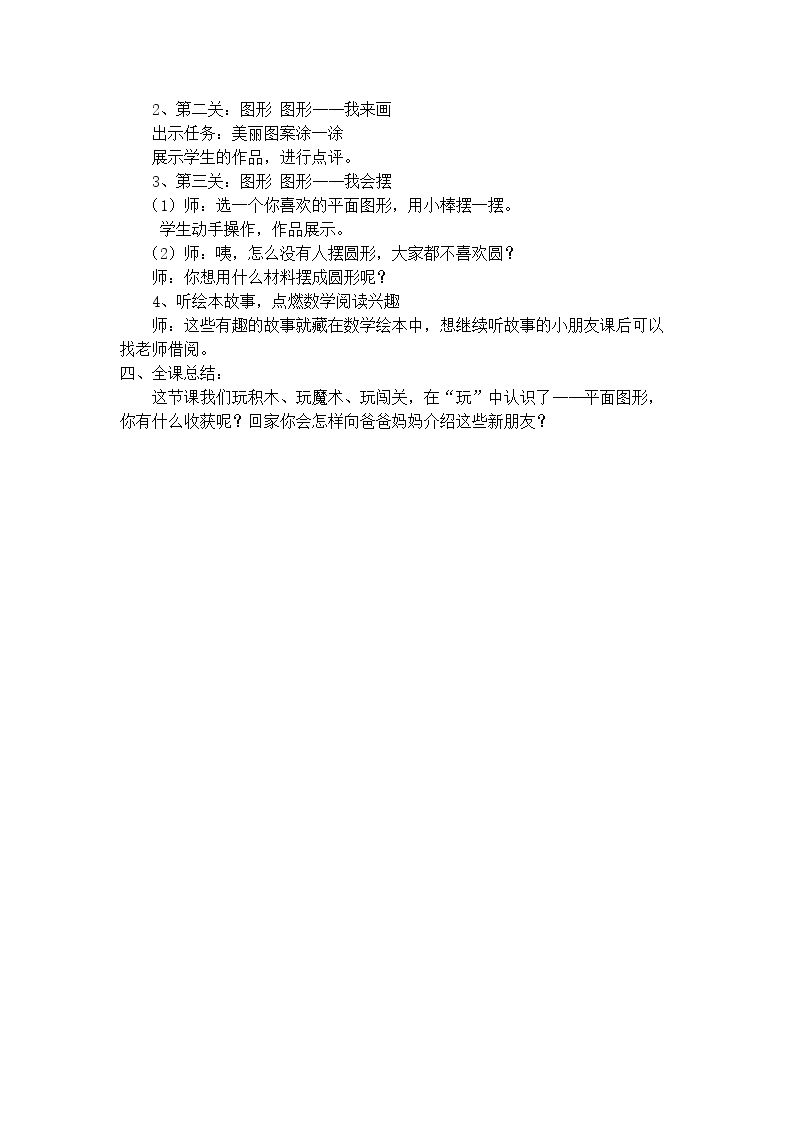 2、第二关：图形 图形——我来画
出示任务：美丽图案涂一涂
展示学生的作品，进行点评。
3、第三关：图形 图形——我会摆
（1）师：选一个你喜欢的平面图形，用小棒摆一摆。
学生动手操作，作品展示。
（2）师：咦，怎么没有人摆圆形，大家都不喜欢圆？
师：你想用什么材料摆成圆形呢？
4、听绘本故事，点燃数学阅读兴趣
师：这些有趣的故事就藏在数学绘本中，想继续听故事的小朋友课后可以找老师借阅。
四、全课总结：
这节课我们玩积木、玩魔术、玩闯关，在“玩”中认识了——平面图形，你有什么收获呢？回家你会怎样向爸爸妈妈介绍这些新朋友？